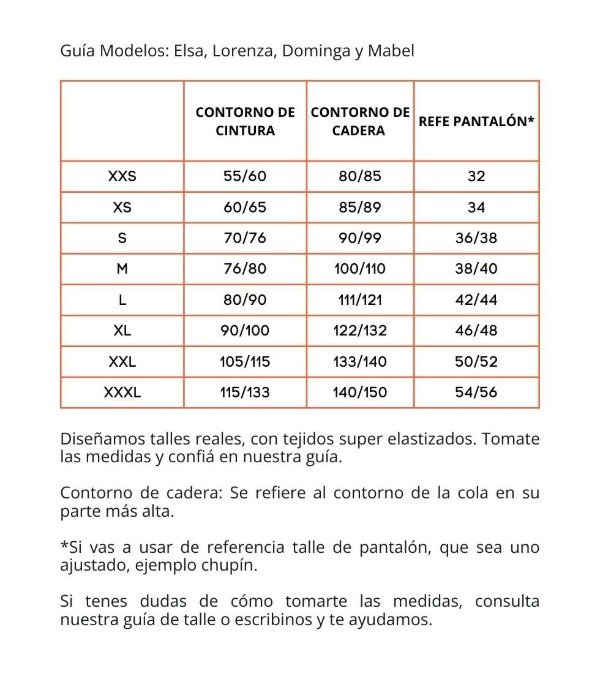 Guía Modelos: Elsa, Lorenza, Dominga y Mabel

| | CONTORNO DE CINTURA | CONTORNO DE CADERA | REFE PANTALÓN* |
|---|---|---|---|
| XXS | 55/60 | 80/85 | 32 |
| XS | 60/65 | 85/89 | 34 |
| S | 70/76 | 90/99 | 36/38 |
| M | 76/80 | 100/110 | 38/40 |
| L | 80/90 | 111/121 | 42/44 |
| XL | 90/100 | 122/132 | 46/48 |
| XXL | 105/115 | 133/140 | 50/52 |
| XXXL | 115/133 | 140/150 | 54/56 |

Diseñamos talles reales, con tejidos super elastizados. Tomate las medidas y confiá en nuestra guía.

Contorno de cadera: Se refiere al contorno de la cola en su parte más alta.

*Si vas a usar de referencia talle de pantalón, que sea uno ajustado, ejemplo chupín.

Si tenes dudas de cómo tomarte las medidas, consulta nuestra guía de talle o escribinos y te ayudamos.